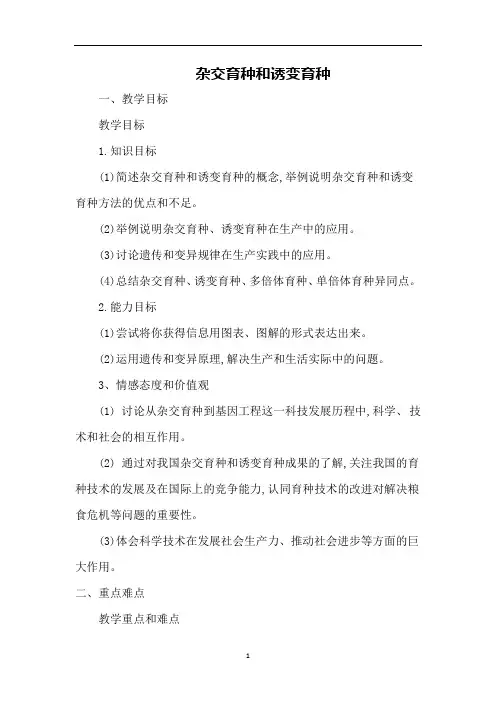 杂交育种和诱变育种

一、教学目标

教学目标

1.知识目标

(1)简述杂交育种和诱变育种的概念,举例说明杂交育种和诱变育种方法的优点和不足。

(2)举例说明杂交育种、诱变育种在生产中的应用。

(3)讨论遗传和变异规律在生产实践中的应用。

(4)总结杂交育种、诱变育种、多倍体育种、单倍体育种异同点。

2.能力目标

(1)尝试将你获得信息用图表、图解的形式表达出来。

(2)运用遗传和变异原理,解决生产和生活实际中的问题。

3、情感态度和价值观

(1) 讨论从杂交育种到基因工程这一科技发展历程中,科学、技术和社会的相互作用。

(2) 通过对我国杂交育种和诱变育种成果的了解,关注我国的育种技术的发展及在国际上的竞争能力,认同育种技术的改进对解决粮食危机等问题的重要性。

(3)体会科学技术在发展社会生产力、推动社会进步等方面的巨大作用。

二、重点难点

教学重点和难点

1